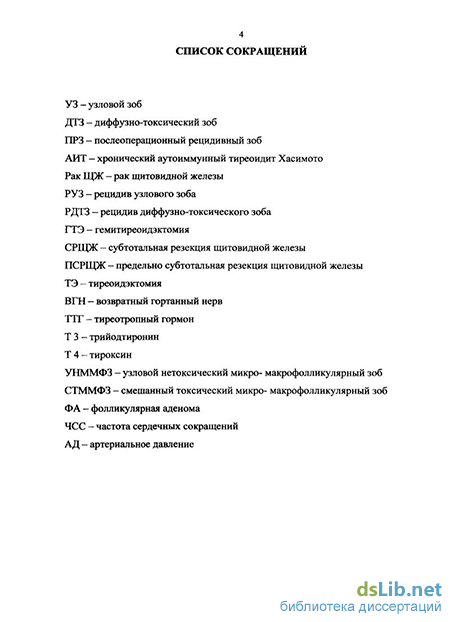 4

СПИСОК СОКРАЩЕНИЙ

УЗ – узловой зоб

ДТЗ – диффузно-токсический зоб

ПРЗ – послеоперационный рецидивный зоб

АИТ – хронический аутоиммунный тиреоидит Хасимото

Рак ЩЖ – рак щитовидной железы

РУЗ – рецидив узлового зоба

РДТЗ – рецидив диффузно-токсического зоба

ГТЭ – гемитиреоидэктомия

СРЩЖ – субтотальная резекция щитовидной железы

ПСРЩЖ – предельно субтотальная резекция щитовидной железы

ТЭ – тиреоидэктомия

ВГН – возвратный гортанный нерв

ТТГ – тиреотропный гормон

Т 3 – трийодтиронин

Т 4 – тироксин

УНММФЗ – узловой нетоксический микро- макрофолликулярный зоб

СТММФЗ – смешанный токсический микро- макрофолликулярный зоб

ФА – фолликулярная аденома

ЧСС – частота сердечных сокращений

АД – артериальное давление

dsLib.net
библиотека диссертаций